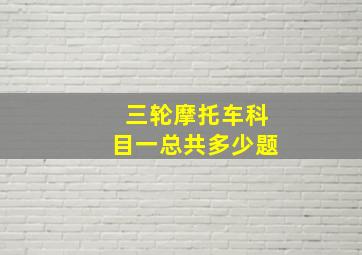 三轮摩托车科目一总共多少题